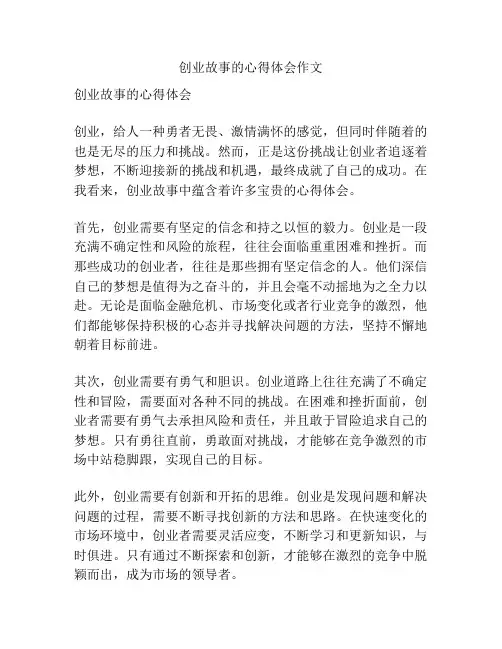 创业故事的心得体会作文

创业故事的心得体会

创业，给人一种勇者无畏、激情满怀的感觉，但同时伴随着的也是无尽的压力和挑战。然而，正是这份挑战让创业者追逐着梦想，不断迎接新的挑战和机遇，最终成就了自己的成功。在我看来，创业故事中蕴含着许多宝贵的心得体会。

首先，创业需要有坚定的信念和持之以恒的毅力。创业是一段充满不确定性和风险的旅程，往往会面临重重困难和挫折。而那些成功的创业者，往往是那些拥有坚定信念的人。他们深信自己的梦想是值得为之奋斗的，并且会毫不动摇地为之全力以赴。无论是面临金融危机、市场变化或者行业竞争的激烈，他们都能够保持积极的心态并寻找解决问题的方法，坚持不懈地朝着目标前进。

其次，创业需要有勇气和胆识。创业道路上往往充满了不确定性和冒险，需要面对各种不同的挑战。在困难和挫折面前，创业者需要有勇气去承担风险和责任，并且敢于冒险追求自己的梦想。只有勇往直前，勇敢面对挑战，才能够在竞争激烈的市场中站稳脚跟，实现自己的目标。

此外，创业需要有创新和开拓的思维。创业是发现问题和解决问题的过程，需要不断寻找创新的方法和思路。在快速变化的市场环境中，创业者需要灵活应变，不断学习和更新知识，与时俱进。只有通过不断探索和创新，才能够在激烈的竞争中脱颖而出，成为市场的领导者。